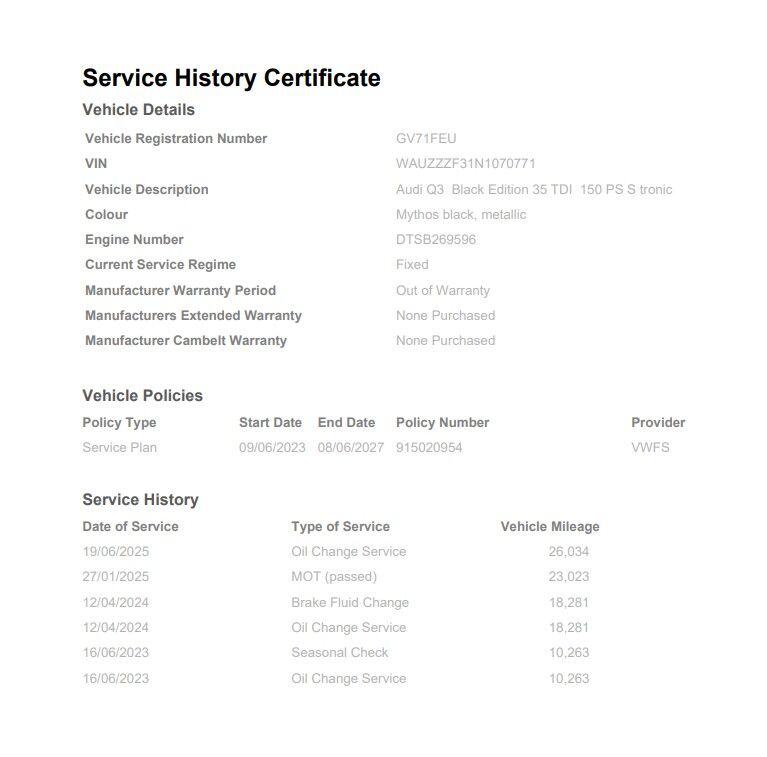 Service History Certificate

Vehicle Details

| | |
|---|---|
| Vehicle Registration Number | GV71FEU |
| VIN | WAUZZZF31N1070771 |
| Vehicle Description | Audi Q3 Black Edition 35 TDI 150 PS S tronic |
| Colour | Mythos black, metallic |
| Engine Number | DTSB269596 |
| Current Service Regime | Fixed |
| Manufacturer Warranty Period | Out of Warranty |
| Manufacturers Extended Warranty | None Purchased |
| Manufacturer Cambelt Warranty | None Purchased |

Vehicle Policies

| Policy Type | Start Date | End Date | Policy Number | Provider |
|---|---|---|---|---|
| Service Plan | 09/06/2023 | 08/06/2027 | 915020954 | VWFS |

Service History

| Date of Service | Type of Service | Vehicle Mileage |
|---|---|---|
| 19/06/2025 | Oil Change Service | 26,034 |
| 27/01/2025 | MOT (passed) | 23,023 |
| 12/04/2024 | Brake Fluid Change | 18,281 |
| 12/04/2024 | Oil Change Service | 18,281 |
| 16/06/2023 | Seasonal Check | 10,263 |
| 16/06/2023 | Oil Change Service | 10,263 |